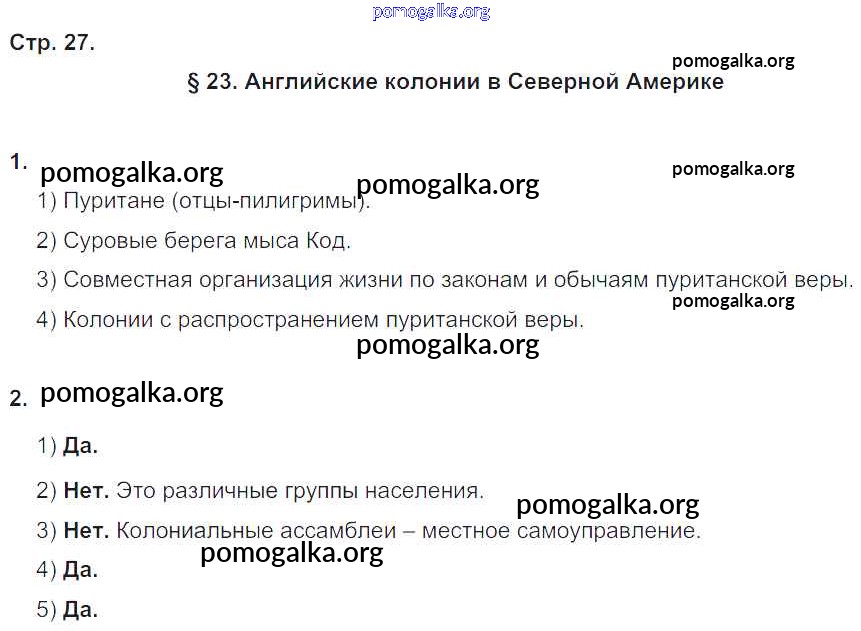 Стр. 27.

§ 23. Английские колонии в Северной Америке

1.

1) Пуритане (отцы-пилигримы).

2) Суровые берега мыса Код.

3) Совместная организация жизни по законам и обычаям пуританской веры.

4) Колонии с распространением пуританской веры.

2.

1) Да.

2) Нет. Это различные группы населения.

3) Нет. Колониальные ассамблеи – местное самоуправление.

4) Да.

5) Да.

pomogalka.org